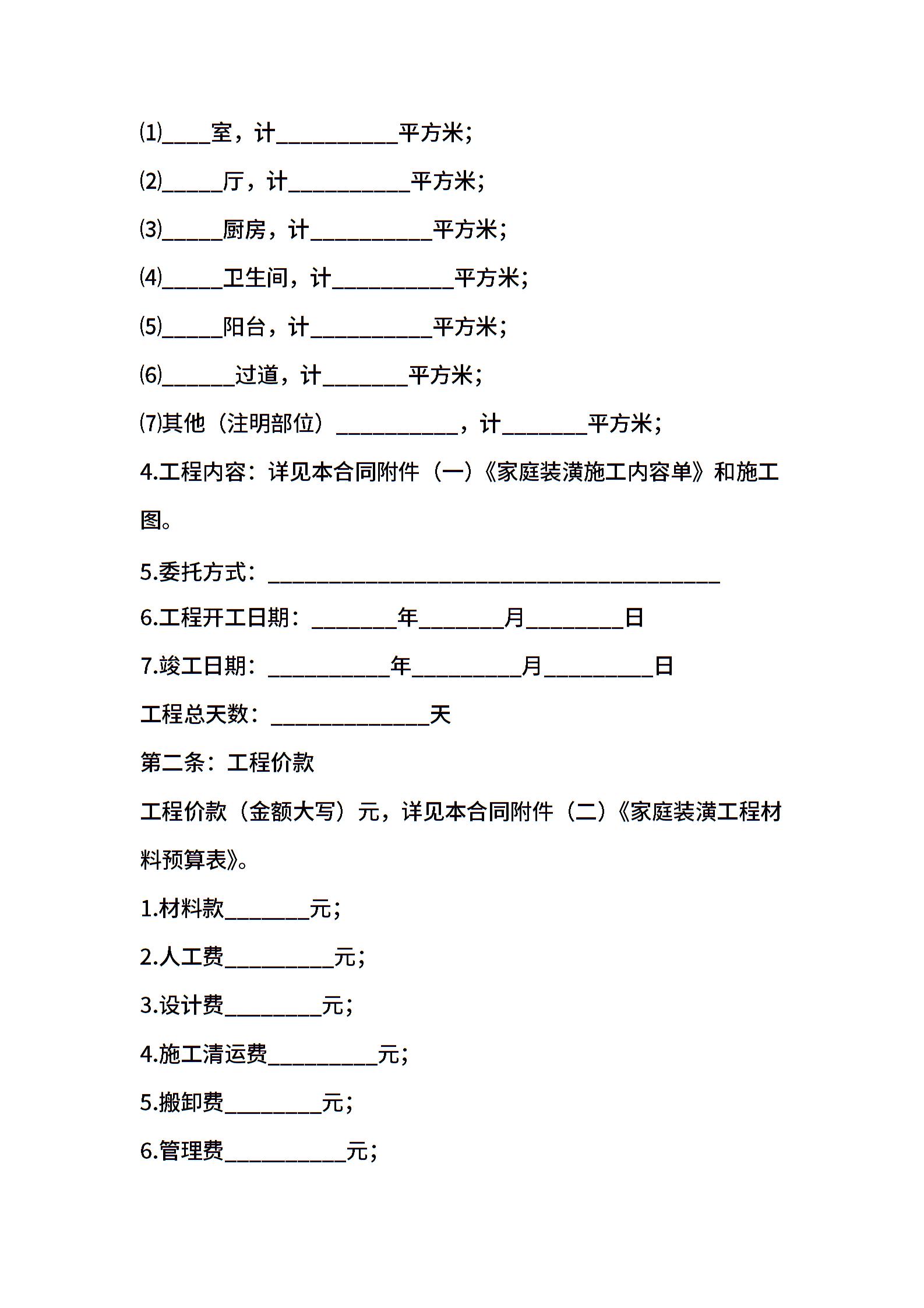 ⑴____室，计__________平方米；

⑵_____厅，计__________平方米；

⑶_____厨房，计__________平方米；

⑷_____卫生间，计__________平方米；

⑸_____阳台，计__________平方米；

⑹______过道，计_______平方米；

⑺其他（注明部位）__________，计_______平方米；

4.工程内容：详见本合同附件（一）《家庭装潢施工内容单》和施工图。

5.委托方式：_____________________________________

6.工程开工日期：_______年_______月________日

7.竣工日期：__________年_________月_________日

工程总天数：_____________天

第二条：工程价款

工程价款（金额大写）元，详见本合同附件（二）《家庭装潢工程材料预算表》。

1.材料款_______元；

2.人工费_________元；

3.设计费________元；

4.施工清运费_________元；

5.搬卸费________元；

6.管理费__________元；